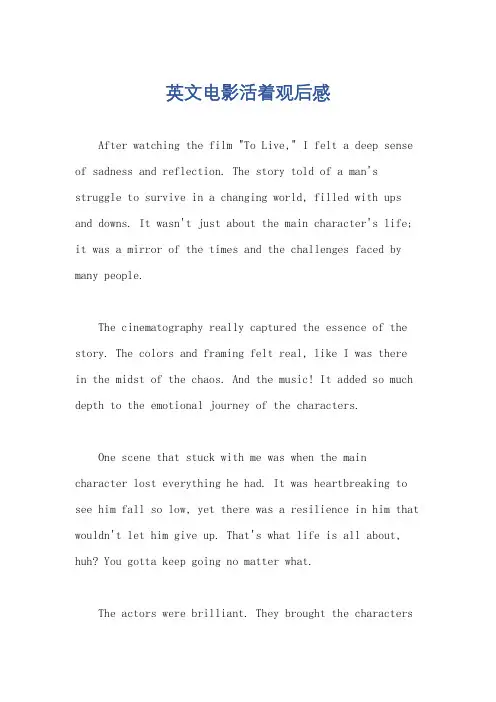 英文电影活着观后感

After watching the film "To Live," I felt a deep sense of sadness and reflection. The story told of a man's struggle to survive in a changing world, filled with ups and downs. It wasn't just about the main character's life; it was a mirror of the times and the challenges faced by many people.

The cinematography really captured the essence of the story. The colors and framing felt real, like I was there in the midst of the chaos. And the music! It added so much depth to the emotional journey of the characters.

One scene that stuck with me was when the main character lost everything he had. It was heartbreaking to see him fall so low, yet there was a resilience in him that wouldn't let him give up. That's what life is all about, huh? You gotta keep going no matter what.

The actors were brilliant. They brought the characters